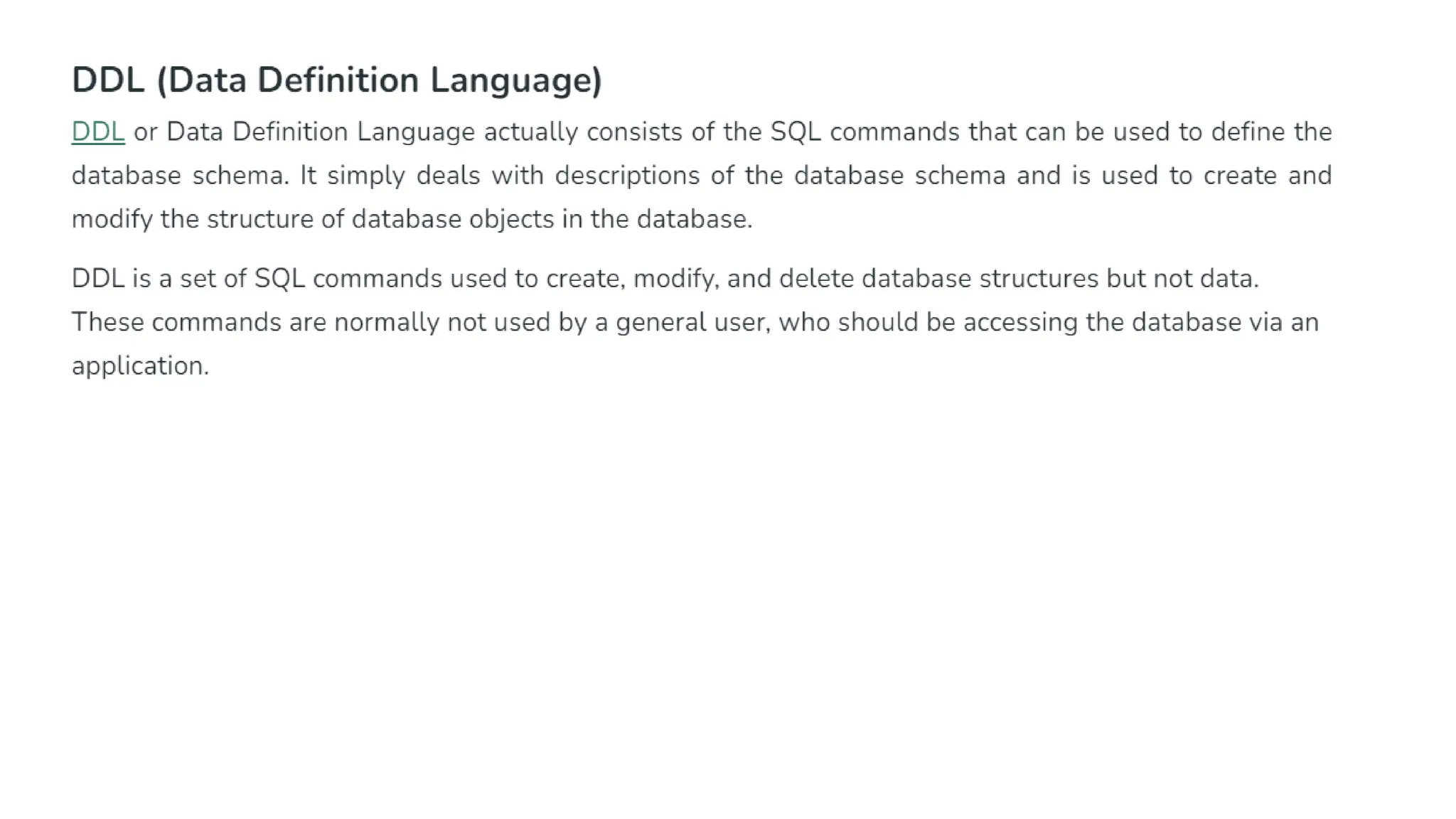 DDL (Data Definition Language)

DDL or Data Definition Language actually consists of the SQL commands that can be used to define the database schema. It simply deals with descriptions of the database schema and is used to create and modify the structure of database objects in the database.

DDL is a set of SQL commands used to create, modify, and delete database structures but not data. These commands are normally not used by a general user, who should be accessing the database via an application.